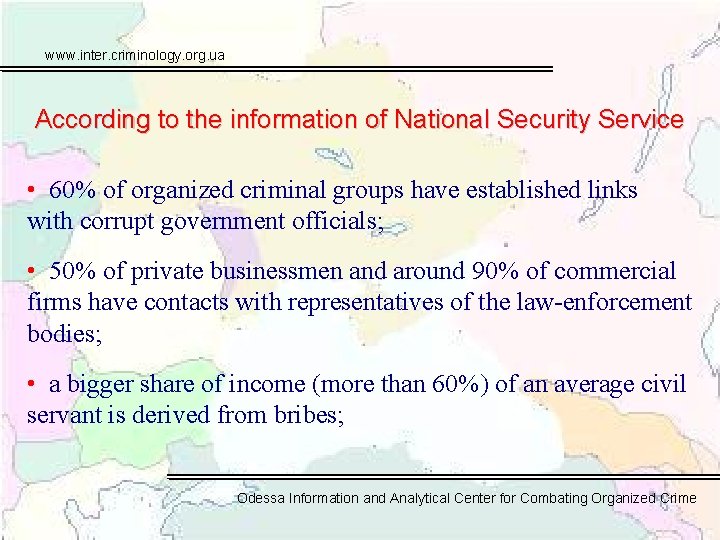 www.inter.criminology.org.ua

According to the information of National Security Service

• 60% of organized criminal groups have established links with corrupt government officials;

• 50% of private businessmen and around 90% of commercial firms have contacts with representatives of the law-enforcement bodies;

• a bigger share of income (more than 60%) of an average civil servant is derived from bribes;

Odessa Information and Analytical Center for Combating Organized Crime